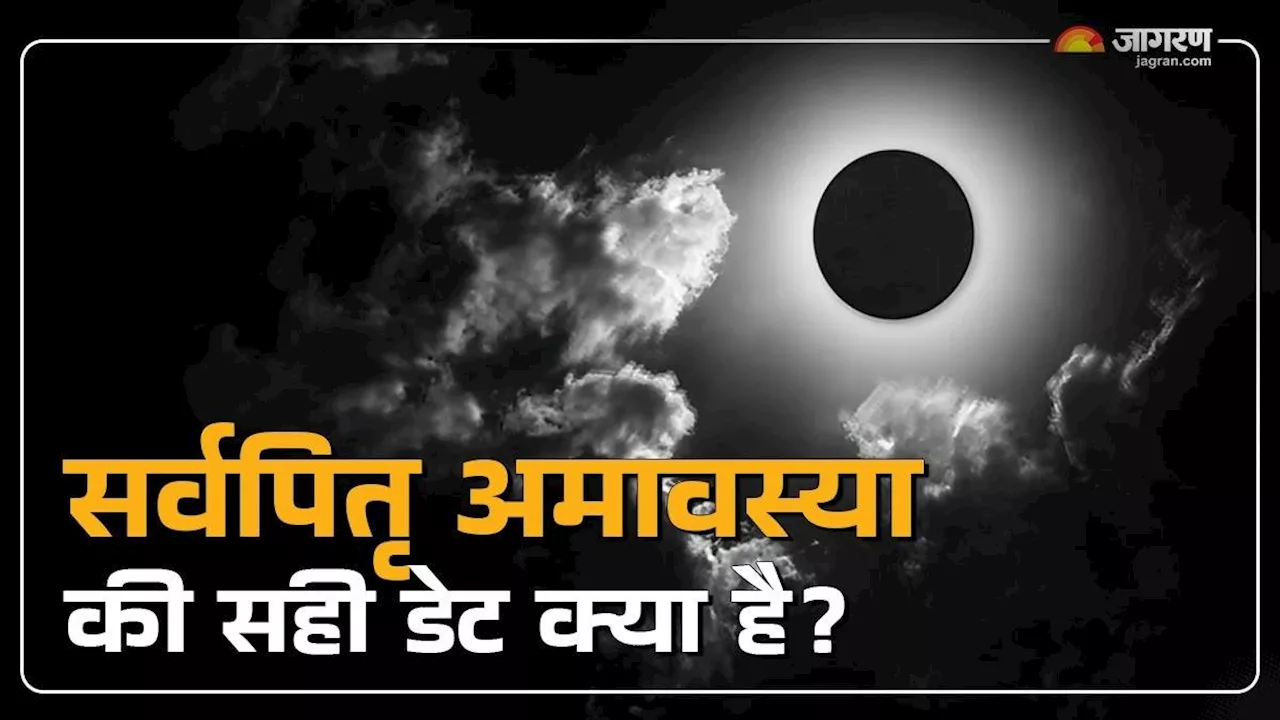 जागरण
jagran.com

सर्वपितृ अमावस्या
की सही डेट क्या है?